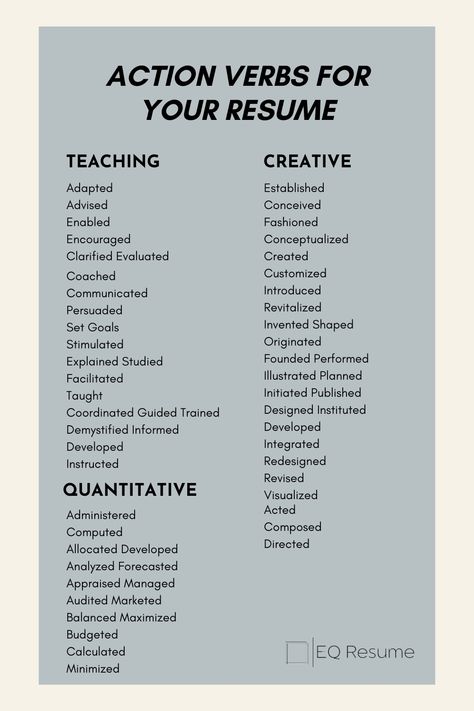 ACTION VERBS FOR YOUR RESUME

TEACHING

Adapted
Advised
Enabled
Encouraged
Clarified Evaluated
Coached
Communicated
Persuaded
Set Goals
Stimulated
Explained Studied
Facilitated
Taught
Coordinated Guided Trained
Demystified Informed
Developed
Instructed

QUANTITATIVE

Administered
Computed
Allocated Developed
Analyzed Forecasted
Appraised Managed
Audited Marketed
Balanced Maximized
Budgeted
Calculated
Minimized

CREATIVE

Established
Conceived
Fashioned
Conceptualized
Created
Customized
Introduced
Revitalized
Invented Shaped
Originated
Founded Performed
Illustrated Planned
Initiated Published
Designed Instituted
Developed
Integrated
Redesigned
Revised
Visualized
Acted
Composed
Directed

EQ Resume